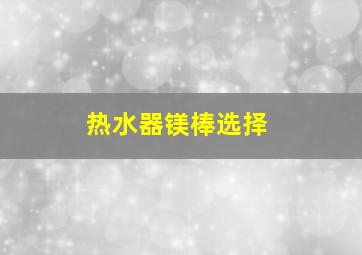 热水器镁棒选择